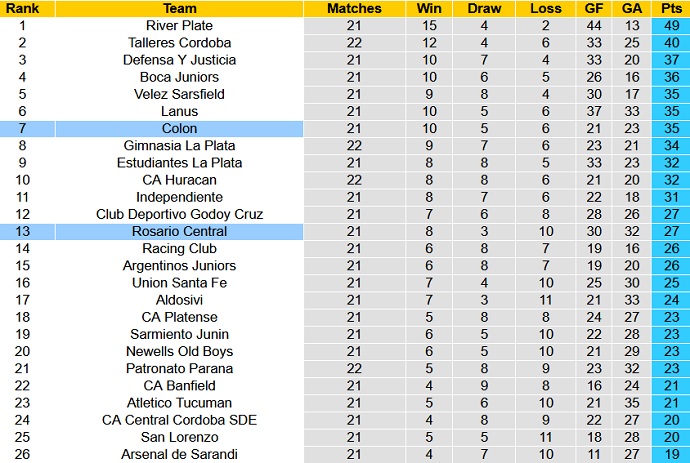 | Rank | Team | Matches | Win | Draw | Loss | GF | GA | Pts |
|---|---|---|---|---|---|---|---|---|
| 1 | River Plate | 21 | 15 | 4 | 2 | 44 | 13 | 49 |
| 2 | Talleres Cordoba | 22 | 12 | 4 | 6 | 33 | 25 | 40 |
| 3 | Defensa Y Justicia | 21 | 10 | 7 | 4 | 33 | 20 | 37 |
| 4 | Boca Juniors | 21 | 10 | 6 | 5 | 26 | 16 | 36 |
| 5 | Velez Sarsfield | 21 | 9 | 8 | 4 | 30 | 17 | 35 |
| 6 | Lanus | 21 | 10 | 5 | 6 | 37 | 33 | 35 |
| 7 | Colon | 21 | 10 | 5 | 6 | 21 | 23 | 35 |
| 8 | Gimnasia La Plata | 22 | 9 | 7 | 6 | 23 | 21 | 34 |
| 9 | Estudiantes La Plata | 21 | 8 | 8 | 5 | 33 | 23 | 32 |
| 10 | CA Huracan | 22 | 8 | 8 | 6 | 21 | 20 | 32 |
| 11 | Independiente | 21 | 8 | 7 | 6 | 22 | 18 | 31 |
| 12 | Club Deportivo Godoy Cruz | 21 | 7 | 6 | 8 | 28 | 26 | 27 |
| 13 | Rosario Central | 21 | 8 | 3 | 10 | 30 | 32 | 27 |
| 14 | Racing Club | 21 | 6 | 8 | 7 | 19 | 16 | 26 |
| 15 | Argentinos Juniors | 21 | 6 | 8 | 7 | 19 | 20 | 26 |
| 16 | Union Santa Fe | 21 | 7 | 4 | 10 | 25 | 30 | 25 |
| 17 | Aldosivi | 21 | 7 | 3 | 11 | 21 | 33 | 24 |
| 18 | CA Platense | 21 | 5 | 8 | 8 | 24 | 27 | 23 |
| 19 | Sarmiento Junin | 21 | 6 | 5 | 10 | 22 | 28 | 23 |
| 20 | Newells Old Boys | 21 | 6 | 5 | 10 | 21 | 29 | 23 |
| 21 | Patronato Parana | 22 | 5 | 8 | 9 | 23 | 32 | 23 |
| 22 | CA Banfield | 21 | 4 | 9 | 8 | 16 | 24 | 21 |
| 23 | Atletico Tucuman | 21 | 5 | 6 | 10 | 21 | 35 | 21 |
| 24 | CA Central Cordoba SDE | 21 | 4 | 8 | 9 | 22 | 27 | 20 |
| 25 | San Lorenzo | 21 | 5 | 5 | 11 | 18 | 28 | 20 |
| 26 | Arsenal de Sarandi | 21 | 4 | 7 | 10 | 11 | 27 | 19 |